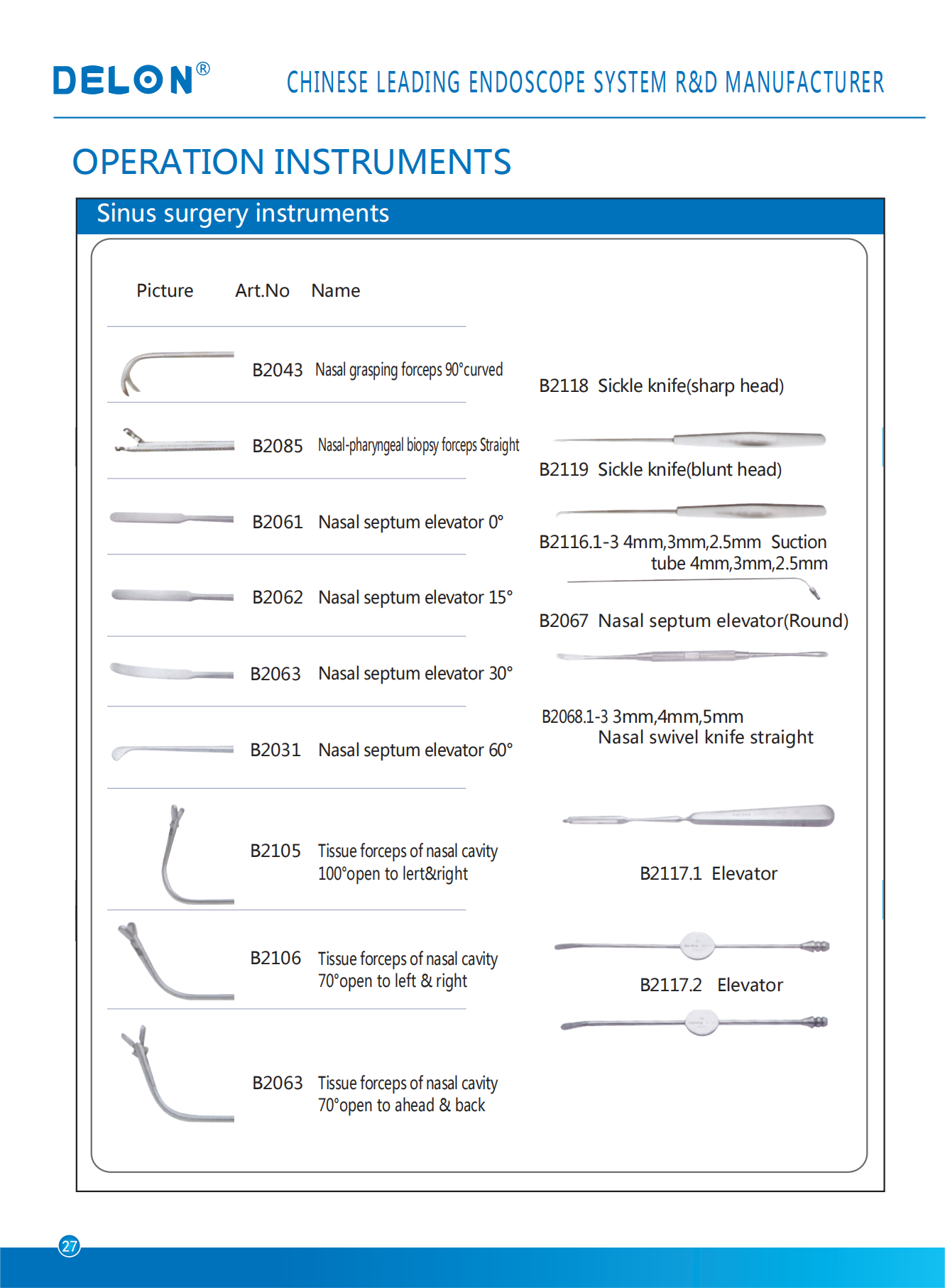 DELON®

CHINESE LEADING ENDOSCOPE SYSTEM R&D MANUFACTURER

OPERATION INSTRUMENTS

Sinus surgery instruments

| Picture | Art.No | Name |
|---|---|---|
| | B2043 | Nasal grasping forceps 90°curved |
| | B2085 | Nasal-pharyngeal biopsy forceps Straight |
| | B2061 | Nasal septum elevator 0° |
| | B2062 | Nasal septum elevator 15° |
| | B2063 | Nasal septum elevator 30° |
| | B2031 | Nasal septum elevator 60° |
| | B2105 | Tissue forceps of nasal cavity 100°open to lert&right |
| | B2106 | Tissue forceps of nasal cavity 70°open to left & right |
| | B2063 | Tissue forceps of nasal cavity 70°open to ahead & back |

B2118 Sickle knife(sharp head)

B2119 Sickle knife(blunt head)

B2116.1-3 4mm,3mm,2.5mm Suction tube 4mm,3mm,2.5mm

B2067 Nasal septum elevator(Round)

B2068.1-3 3mm,4mm,5mm Nasal swivel knife straight

B2117.1 Elevator

B2117.2 Elevator

27